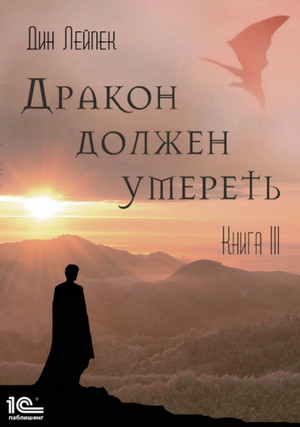 Дин Лейпек

Дракон должен умереть

Книга III

1С паблишинг